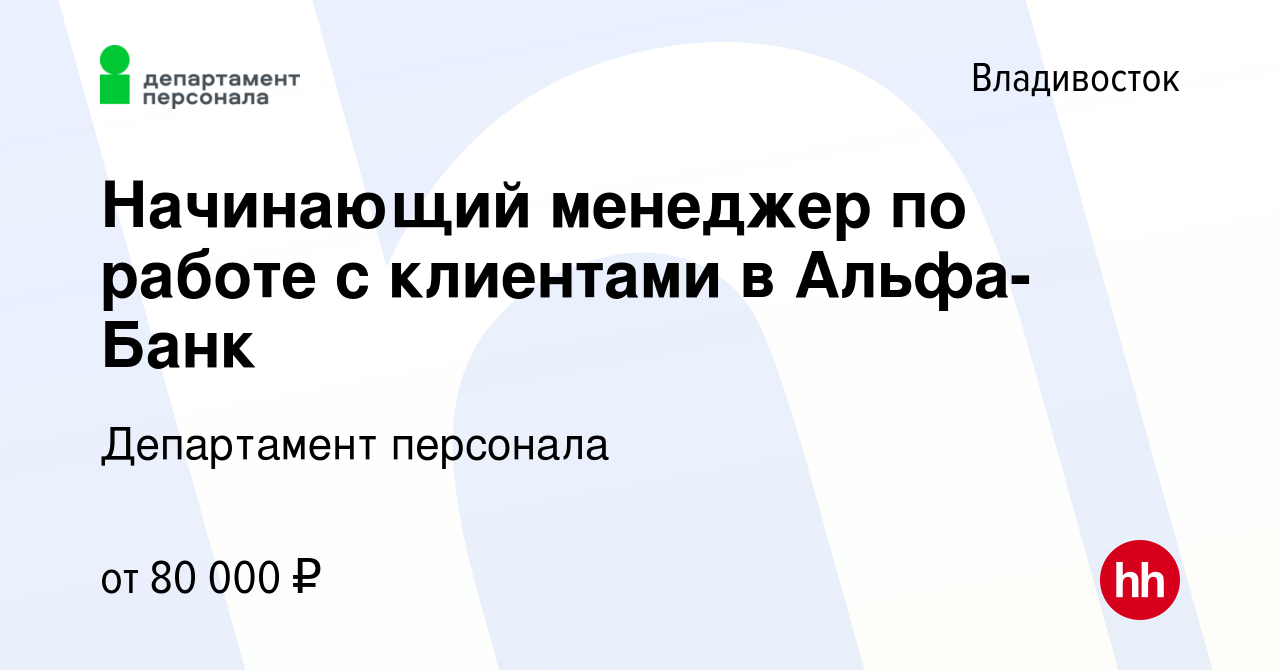 департамент персонала

Владивосток

Начинающий менеджер по работе с клиентами в Альфа-Банк

Департамент персонала

от 80 000 ₽

hh